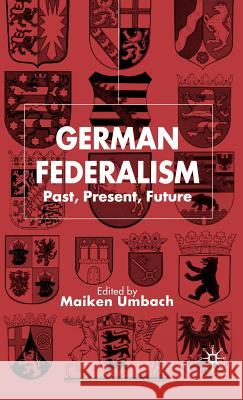 GERMAN FEDERALISM
Past, Present, Future

Edited by
Maiken Umbach

Kraina Książek